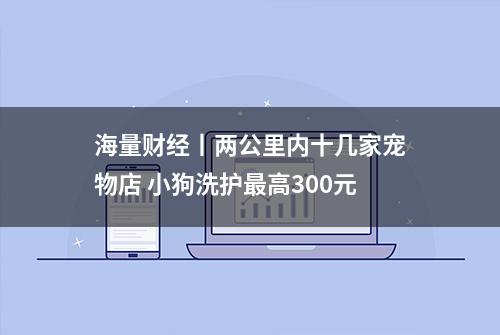 海量财经丨两公里内十几家宠物店 小狗洗护最高300元